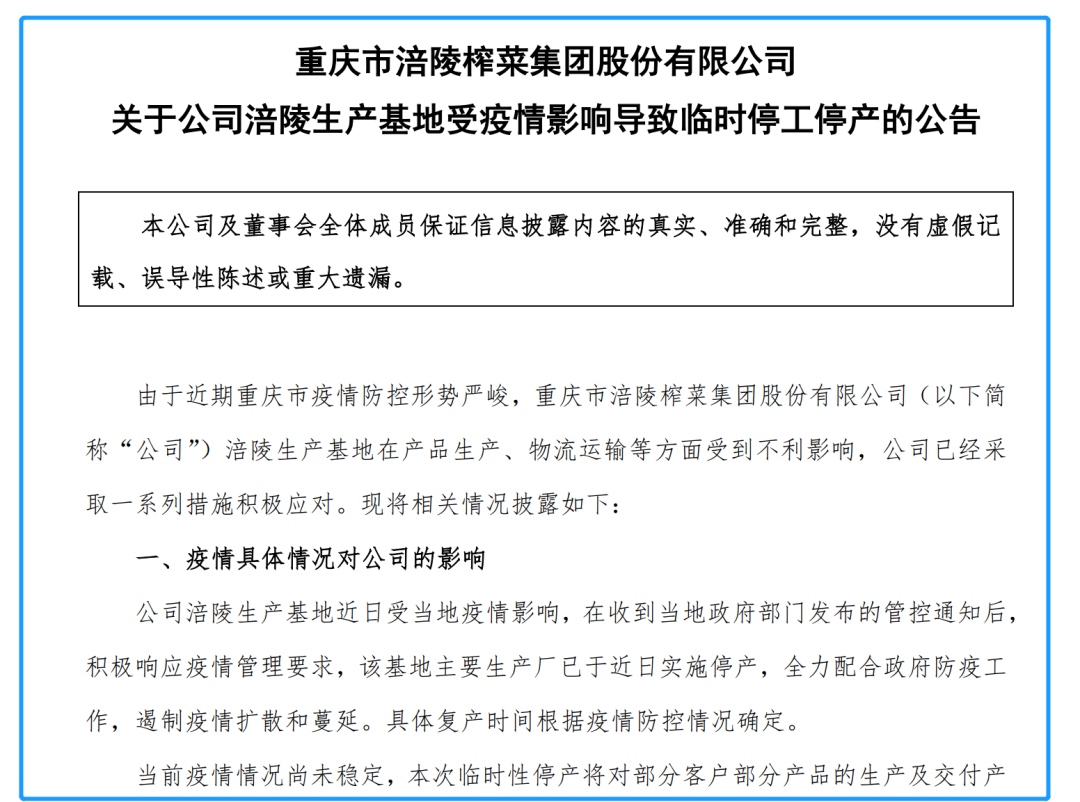 重庆市涪陵榨菜集团股份有限公司
关于公司涪陵生产基地受疫情影响导致临时停工停产的公告

本公司及董事会全体成员保证信息披露内容的真实、准确和完整，没有虚假记载、误导性陈述或重大遗漏。

由于近期重庆市疫情防控形势严峻，重庆市涪陵榨菜集团股份有限公司（以下简称“公司”）涪陵生产基地在产品生产、物流运输等方面受到不利影响，公司已经采取一系列措施积极应对。现将相关情况披露如下：

一、疫情具体情况对公司的影响

公司涪陵生产基地近日受当地疫情影响，在收到当地政府部门发布的管控通知后，积极响应疫情管理要求，该基地主要生产厂已于近日实施停产，全力配合政府防疫工作，遏制疫情扩散和蔓延。具体复产时间根据疫情防控情况确定。

当前疫情情况尚未稳定，本次临时性停产将对部分客户部分产品的生产及交付产